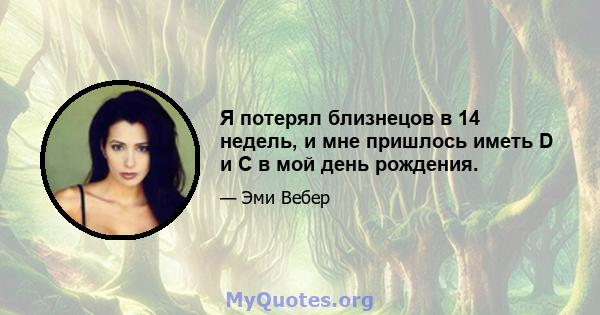 Я потерял близнецов в 14 недель, и мне пришлось иметь D и C в мой день рождения.

— Эми Вебер

MyQuotes.org